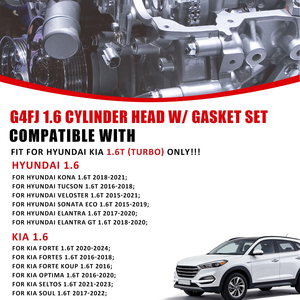 G4FJ 1.6 CYLINDER HEAD W/ GASKET SET
COMPATIBLE WITH

FIT FOR HYUNDAI KIA 1.6T (TURBO) ONLY!!!

HYUNDAI 1.6

FOR HYUNDAI KONA 1.6T 2018-2021;
FOR HYUNDAI TUCSON 1.6T 2016-2018;
FOR HYUNDAI VELOSTER 1.6T 2015-2021;
FOR HYUNDAI SONATA ECO 1.6T 2015-2019;
FOR HYUNDAI ELANTRA 1.6T 2017-2020;
FOR HYUNDAI ELANTRA GT 1.6T 2018-2020;

KIA 1.6

FOR KIA FORTE 1.6T 2020-2024;
FOR KIA FORTES 1.6T 2016-2018;
FOR KIA FORTE KOUP 1.6T 2016;
FOR KIA OPTIMA 1.6T 2016-2020;
FOR KIA SELTOS 1.6T 2021-2023;
FOR KIA SOUL 1.6T 2017-2022;